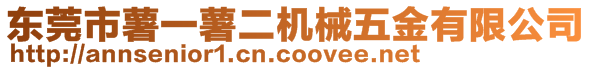 东莞市薯一薯二机械五金有限公司
http://annsenior1.cn.coovee.net